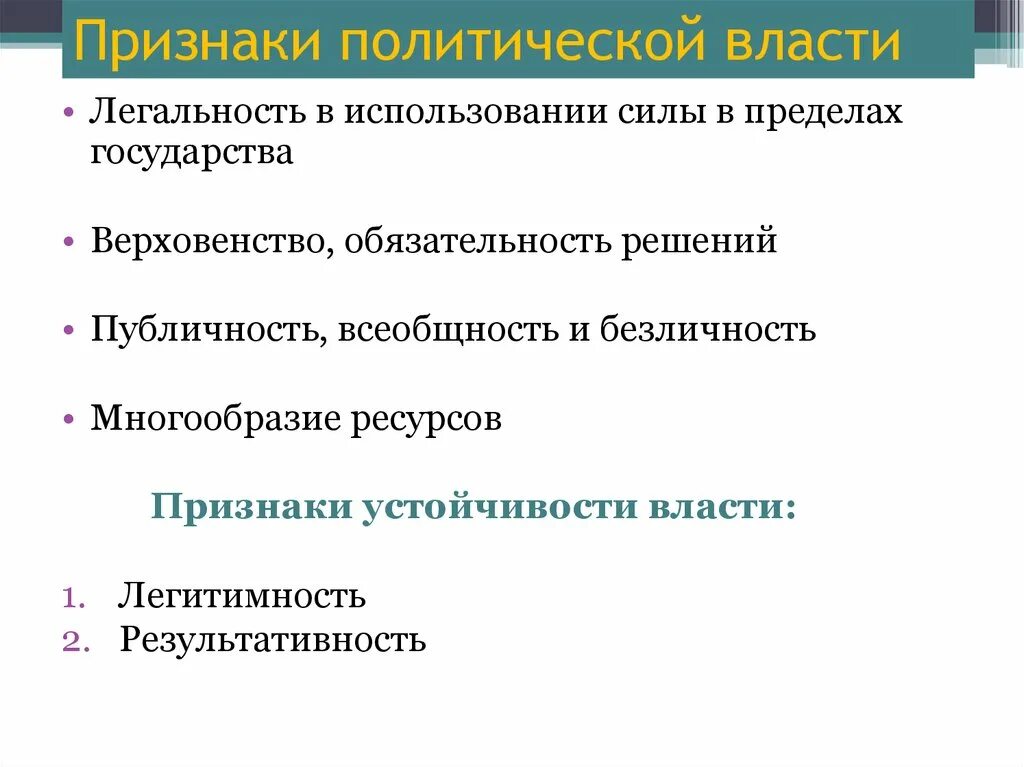 Признаки политической власти

• Легальность в использовании силы в пределах государства

• Верховенство, обязательность решений

• Публичность, всеобщность и безличность

• Многообразие ресурсов

Признаки устойчивости власти:

1. Легитимность
2. Результативность